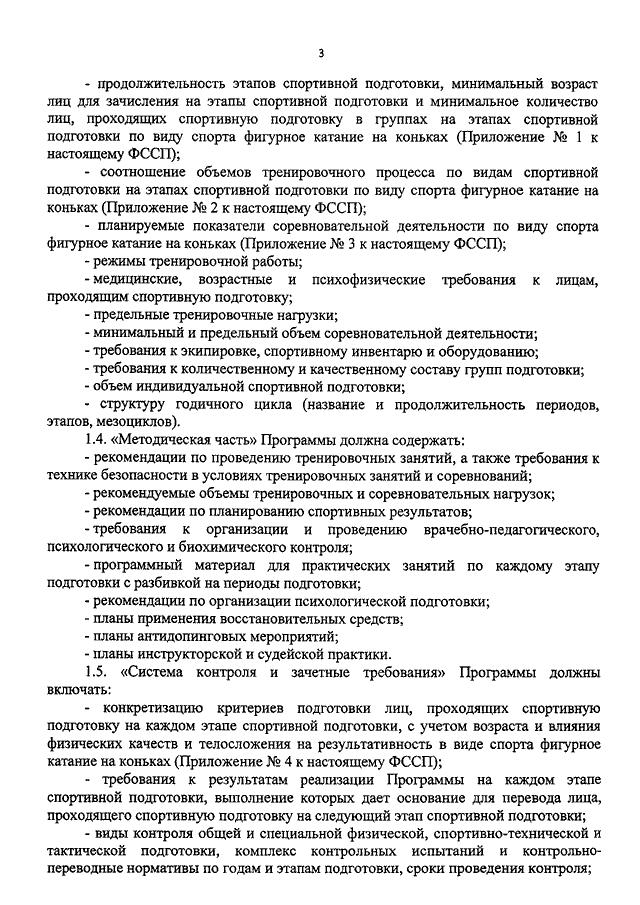 3

- продолжительность этапов спортивной подготовки, минимальный возраст лиц для зачисления на этапы спортивной подготовки и минимальное количество лиц, проходящих спортивную подготовку в группах на этапах спортивной подготовки по виду спорта фигурное катание на коньках (Приложение № 1 к настоящему ФССП);

- соотношение объемов тренировочного процесса по видам спортивной подготовки на этапах спортивной подготовки по виду спорта фигурное катание на коньках (Приложение № 2 к настоящему ФССП);

- планируемые показатели соревновательной деятельности по виду спорта фигурное катание на коньках (Приложение № 3 к настоящему ФССП);

- режимы тренировочной работы;

- медицинские, возрастные и психофизические требования к лицам, проходящим спортивную подготовку;

- предельные тренировочные нагрузки;

- минимальный и предельный объем соревновательной деятельности;

- требования к экипировке, спортивному инвентарю и оборудованию;

- требования к количественному и качественному составу групп подготовки;

- объем индивидуальной спортивной подготовки;

- структуру годичного цикла (название и продолжительность периодов, этапов, мезоциклов).

1.4. «Методическая часть» Программы должна содержать:

- рекомендации по проведению тренировочных занятий, а также требования к технике безопасности в условиях тренировочных занятий и соревнований;

- рекомендуемые объемы тренировочных и соревновательных нагрузок;

- рекомендации по планированию спортивных результатов;

- требования к организации и проведению врачебно-педагогического, психологического и биохимического контроля;

- программный материал для практических занятий по каждому этапу подготовки с разбивкой на периоды подготовки;

- рекомендации по организации психологической подготовки;

- планы применения восстановительных средств;

- планы антидопинговых мероприятий;

- планы инструкторской и судейской практики.

1.5. «Система контроля и зачетные требования» Программы должны включать:

- конкретизацию критериев подготовки лиц, проходящих спортивную подготовку на каждом этапе спортивной подготовки, с учетом возраста и влияния физических качеств и телосложения на результативность в виде спорта фигурное катание на коньках (Приложение № 4 к настоящему ФССП);

- требования к результатам реализации Программы на каждом этапе спортивной подготовки, выполнение которых дает основание для перевода лица, проходящего спортивную подготовку на следующий этап спортивной подготовки;

- виды контроля общей и специальной физической, спортивно-технической и тактической подготовки, комплекс контрольных испытаний и контрольно-переводные нормативы по годам и этапам подготовки, сроки проведения контроля;